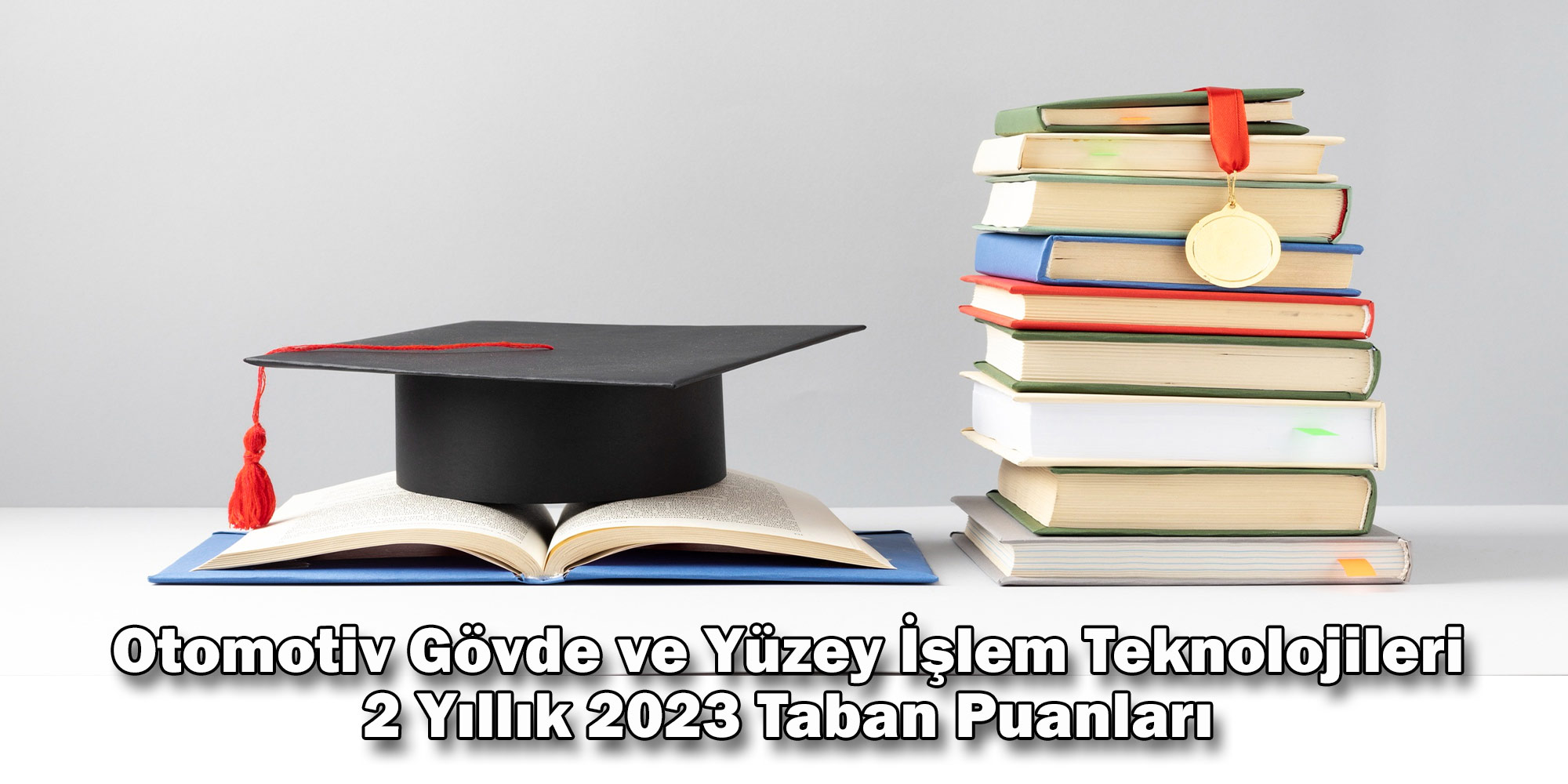 Otomotiv Gövde ve Yüzey İşlem Teknolojileri
2 Yıllık 2023 Taban Puanları